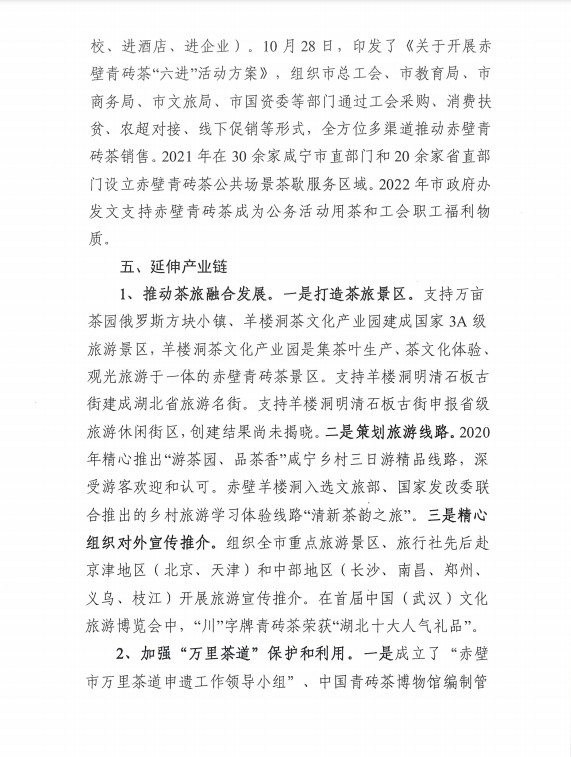 校、进酒店、进企业）。10月28日，印发了《关于开展赤壁青砖茶“六进”活动方案》，组织市总工会、市教育局、市商务局、市文旅局、市国资委等部门通过工会采购、消费扶贫、农超对接、线下促销等形式，全方位多渠道推动赤壁青砖茶销售。2021年在30余家咸宁市直部门和20余家省直部门设立赤壁青砖茶公共场景茶歇服务区域。2022年市政府办发文支持赤壁青砖茶成为公务活动用茶和工会职工福利物质。

五、延伸产业链

1、推动茶旅融合发展。一是打造茶旅景区。支持万亩茶园俄罗斯方块小镇、羊楼洞茶文化产业园建成国家3A级旅游景区，羊楼洞茶文化产业园是集茶叶生产、茶文化体验、观光旅游于一体的赤壁青砖茶景区。支持羊楼洞明清石板古街建成湖北省旅游名街。支持羊楼洞明清石板古街申报省级旅游休闲街区，创建结果尚未揭晓。二是策划旅游线路。2020年精心推出“游茶园、品茶香”咸宁乡村三日游精品线路，深受游客欢迎和认可。赤壁羊楼洞入选文旅部、国家发改委联合推出的乡村旅游学习体验线路“清新茶韵之旅”。三是精心组织对外宣传推介。组织全市重点旅游景区、旅行社先后赴京津地区（北京、天津）和中部地区（长沙、南昌、郑州、义乌、枝江）开展旅游宣传推介。在首届中国（武汉）文化旅游博览会中，“川”字牌青砖茶荣获“湖北十大人气礼品”。

2、加强“万里茶道”保护和利用。一是成立了“赤壁市万里茶道申遗工作领导小组”、中国青砖茶博物馆编制管